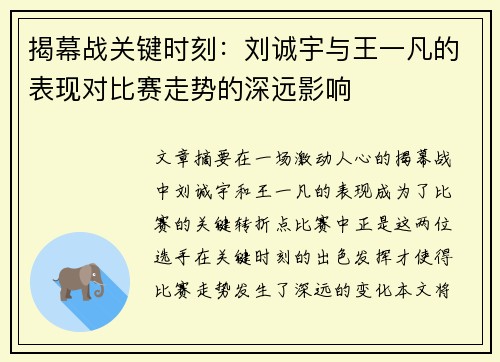 揭幕战关键时刻：刘诚宇与王一凡的表现对比赛走势的深远影响

文章摘要在一场激动人心的揭幕战中刘诚宇和王一凡的表现成为了比赛的关键转折点比赛中正是这两位选手在关键时刻的出色发挥才使得比赛走势发生了深远的变化本文将